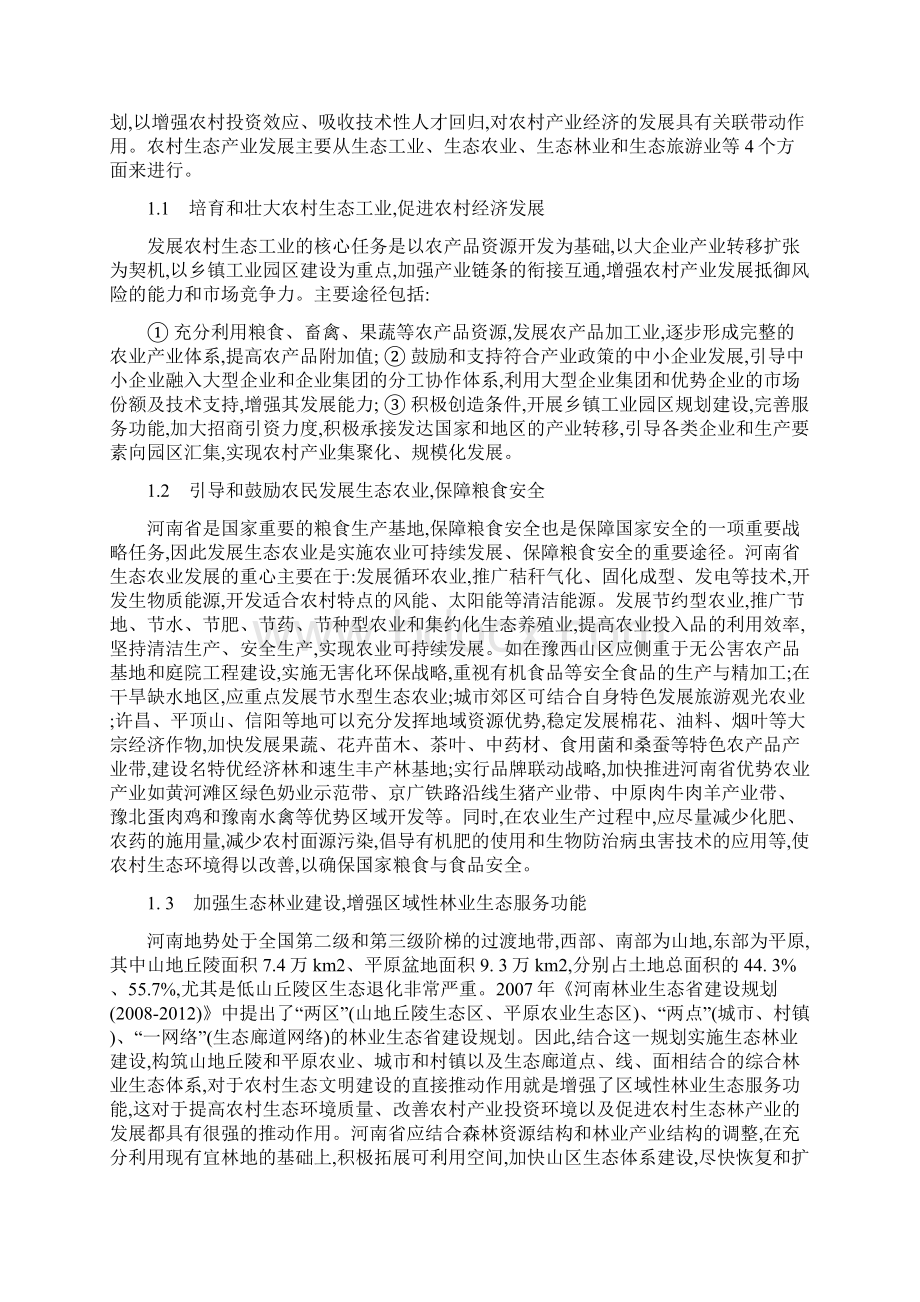 划,以增强农村投资效应、吸收技术性人才回归,对农村产业经济的发展具有关联带动作用。农村生态产业发展主要从生态工业、生态农业、生态林业和生态旅游业等 4 个方面来进行。

1.1　培育和壮大农村生态工业,促进农村经济发展

发展农村生态工业的核心任务是以农产品资源开发为基础,以大企业产业转移扩张为契机,以乡镇工业园区建设为重点,加强产业链条的衔接互通,增强农村产业发展抵御风险的能力和市场竞争力。主要途径包括:

① 充分利用粮食、畜禽、果蔬等农产品资源,发展农产品加工业,逐步形成完整的农业产业体系,提高农产品附加值; ② 鼓励和支持符合产业政策的中小企业发展,引导中小企业融入大型企业和企业集团的分工协作体系,利用大型企业集团和优势企业的市场份额及技术支持,增强其发展能力; ③ 积极创造条件,开展乡镇工业园区规划建设,完善服务功能,加大招商引资力度,积极承接发达国家和地区的产业转移,引导各类企业和生产要素向园区汇集,实现农村产业集聚化、规模化发展。

1.2　引导和鼓励农民发展生态农业,保障粮食安全

河南省是国家重要的粮食生产基地,保障粮食安全也是保障国家安全的一项重要战略任务,因此发展生态农业是实施农业可持续发展、保障粮食安全的重要途径。河南省生态农业发展的重心主要在于:发展循环农业,推广秸秆气化、固化成型、发电等技术,开发生物质能源,开发适合农村特点的风能、太阳能等清洁能源。发展节约型农业,推广节地、节水、节肥、节药、节种型农业和集约化生态养殖业,提高农业投入品的利用效率,坚持清洁生产、安全生产,实现农业可持续发展。如在豫西山区应侧重于无公害农产品基地和庭院工程建设,实施无害化环保战略,重视有机食品等安全食品的生产与精加工;在干旱缺水地区,应重点发展节水型生态农业;城市郊区可结合自身特色发展旅游观光农业;许昌、平顶山、信阳等地可以充分发挥地域资源优势,稳定发展棉花、油料、烟叶等大宗经济作物,加快发展果蔬、花卉苗木、茶叶、中药材、食用菌和桑蚕等特色农产品产业带,建设名特优经济林和速生丰产林基地;实行品牌联动战略,加快推进河南省优势农业产业如黄河滩区绿色奶业示范带、京广铁路沿线生猪产业带、中原肉牛肉羊产业带、豫北蛋肉鸡和豫南水禽等优势区域开发等。同时,在农业生产过程中,应尽量减少化肥、农药的施用量,减少农村面源污染,倡导有机肥的使用和生物防治病虫害技术的应用等,使农村生态环境得以改善,以确保国家粮食与食品安全。

1. 3　加强生态林业建设,增强区域性林业生态服务功能

河南地势处于全国第二级和第三级阶梯的过渡地带,西部、南部为山地,东部为平原,其中山地丘陵面积 7.4 万 km2、平原盆地面积 9. 3 万 km2,分别占土地总面积的 44. 3%、55.7%,尤其是低山丘陵区生态退化非常严重。2007 年《河南林业生态省建设规划(2008-2012)》中提出了“两区”(山地丘陵生态区、平原农业生态区)、“两点”(城市、村镇)、“一网络”(生态廊道网络)的林业生态省建设规划。因此,结合这一规划实施生态林业建设,构筑山地丘陵和平原农业、城市和村镇以及生态廊道点、线、面相结合的综合林业生态体系,对于农村生态文明建设的直接推动作用就是增强了区域性林业生态服务功能,这对于提高农村生态环境质量、改善农村产业投资环境以及促进农村生态林产业的发展都具有很强的推动作用。河南省应结合森林资源结构和林业产业结构的调整,在充分利用现有宜林地的基础上,积极拓展可利用空间,加快山区生态体系建设,尽快恢复和扩